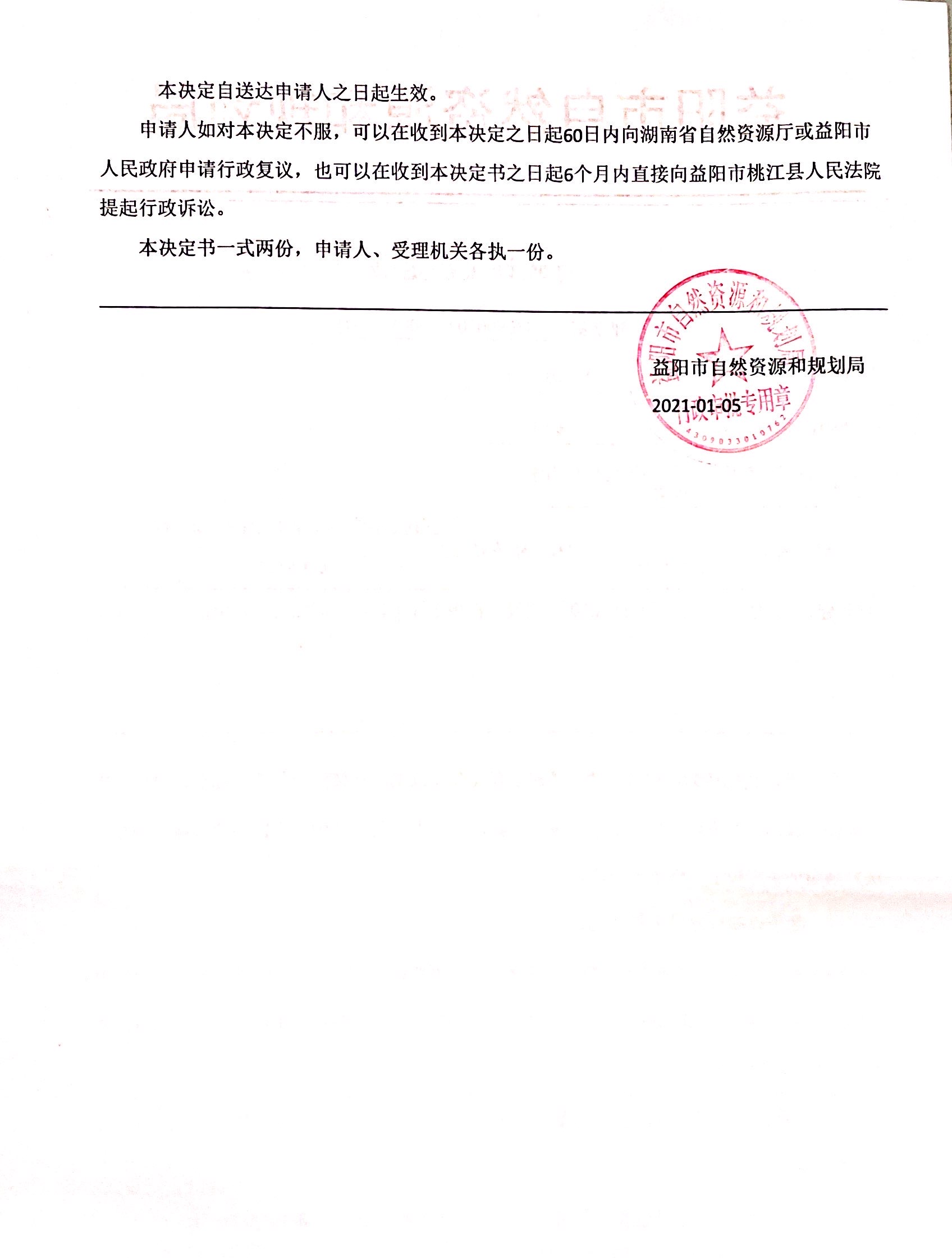 本决定自送达申请人之日起生效。

申请人如对本决定不服，可以在收到本决定之日起60日内向湖南省自然资源厅或益阳市人民政府申请行政复议，也可以在收到本决定书之日起6个月内直接向益阳市桃江县人民法院提起行政诉讼。

本决定书一式两份，申请人、受理机关各执一份。

益阳市自然资源和规划局
行政审批专用章
4309033010762

益阳市自然资源和规划局

2021-01-05